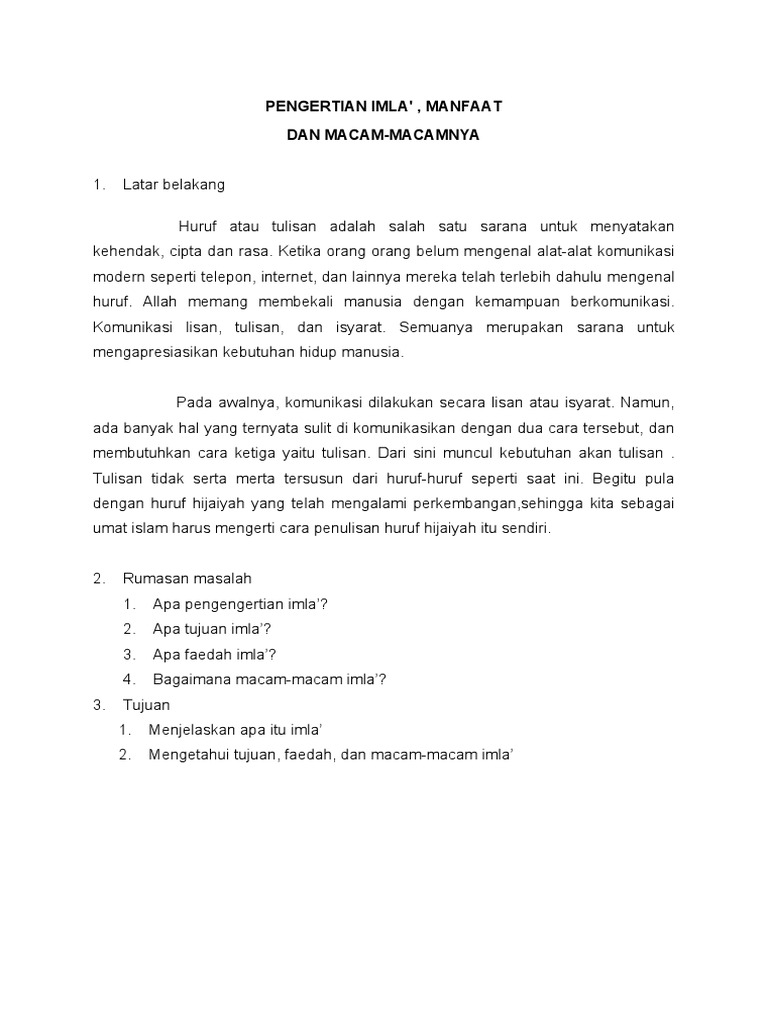 PENGERTIAN IMLA' , MANFAAT
DAN MACAM-MACAMNYA

1. Latar belakang

Huruf atau tulisan adalah salah satu sarana untuk menyatakan kehendak, cipta dan rasa. Ketika orang orang belum mengenal alat-alat komunikasi modern seperti telepon, internet, dan lainnya mereka telah terlebih dahulu mengenal huruf. Allah memang membekali manusia dengan kemampuan berkomunikasi. Komunikasi lisan, tulisan, dan isyarat. Semuanya merupakan sarana untuk mengapresiasikan kebutuhan hidup manusia.

Pada awalnya, komunikasi dilakukan secara lisan atau isyarat. Namun, ada banyak hal yang ternyata sulit di komunikasikan dengan dua cara tersebut, dan membutuhkan cara ketiga yaitu tulisan. Dari sini muncul kebutuhan akan tulisan . Tulisan tidak serta merta tersusun dari huruf-huruf seperti saat ini. Begitu pula dengan huruf hijaiyah yang telah mengalami perkembangan,sehingga kita sebagai umat islam harus mengerti cara penulisan huruf hijaiyah itu sendiri.

2. Rumasan masalah
1. Apa pengengertian imla'?
2. Apa tujuan imla'?
3. Apa faedah imla'?
4. Bagaimana macam-macam imla'?
3. Tujuan
1. Menjelaskan apa itu imla'
2. Mengetahui tujuan, faedah, dan macam-macam imla'